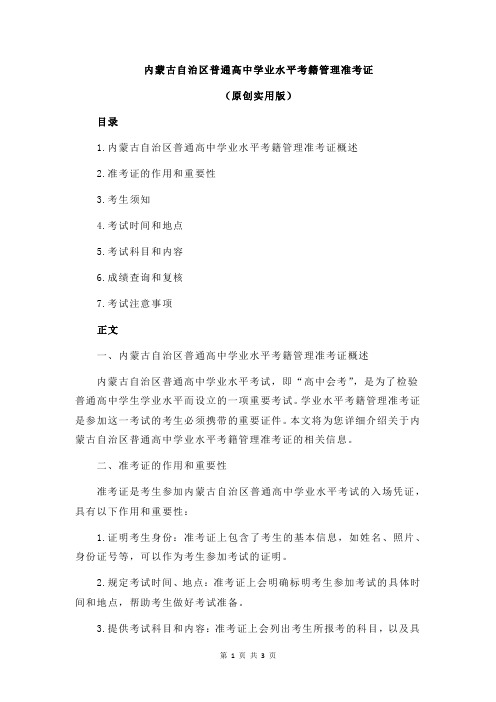 内蒙古自治区普通高中学业水平考籍管理准考证

（原创实用版）

目录

1.内蒙古自治区普通高中学业水平考籍管理准考证概述

2.准考证的作用和重要性

3.考生须知

4.考试时间和地点

5.考试科目和内容

6.成绩查询和复核

7.考试注意事项

正文

一、内蒙古自治区普通高中学业水平考籍管理准考证概述

内蒙古自治区普通高中学业水平考试，即“高中会考”，是为了检验普通高中学生学业水平而设立的一项重要考试。学业水平考籍管理准考证是参加这一考试的考生必须携带的重要证件。本文将为您详细介绍关于内蒙古自治区普通高中学业水平考籍管理准考证的相关信息。

二、准考证的作用和重要性

准考证是考生参加内蒙古自治区普通高中学业水平考试的入场凭证，具有以下作用和重要性：

1.证明考生身份：准考证上包含了考生的基本信息，如姓名、照片、身份证号等，可以作为考生参加考试的证明。

2.规定考试时间、地点：准考证上会明确标明考生参加考试的具体时间和地点，帮助考生做好考试准备。

3.提供考试科目和内容：准考证上会列出考生所报考的科目，以及具

第 1 页 共 3 页